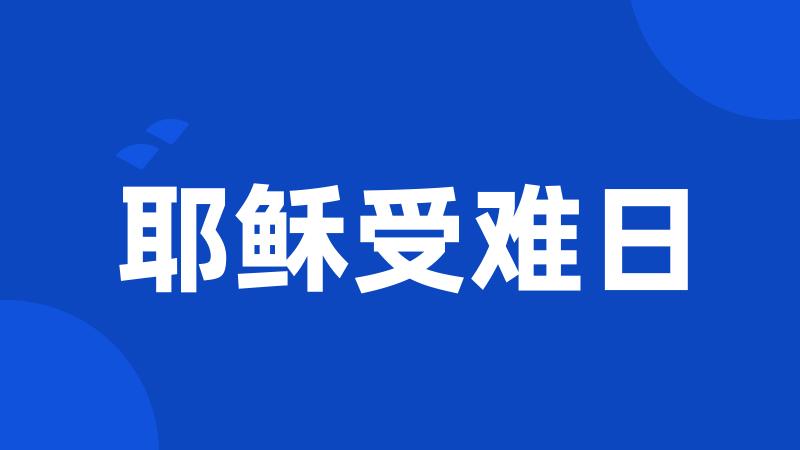 耶稣受难日